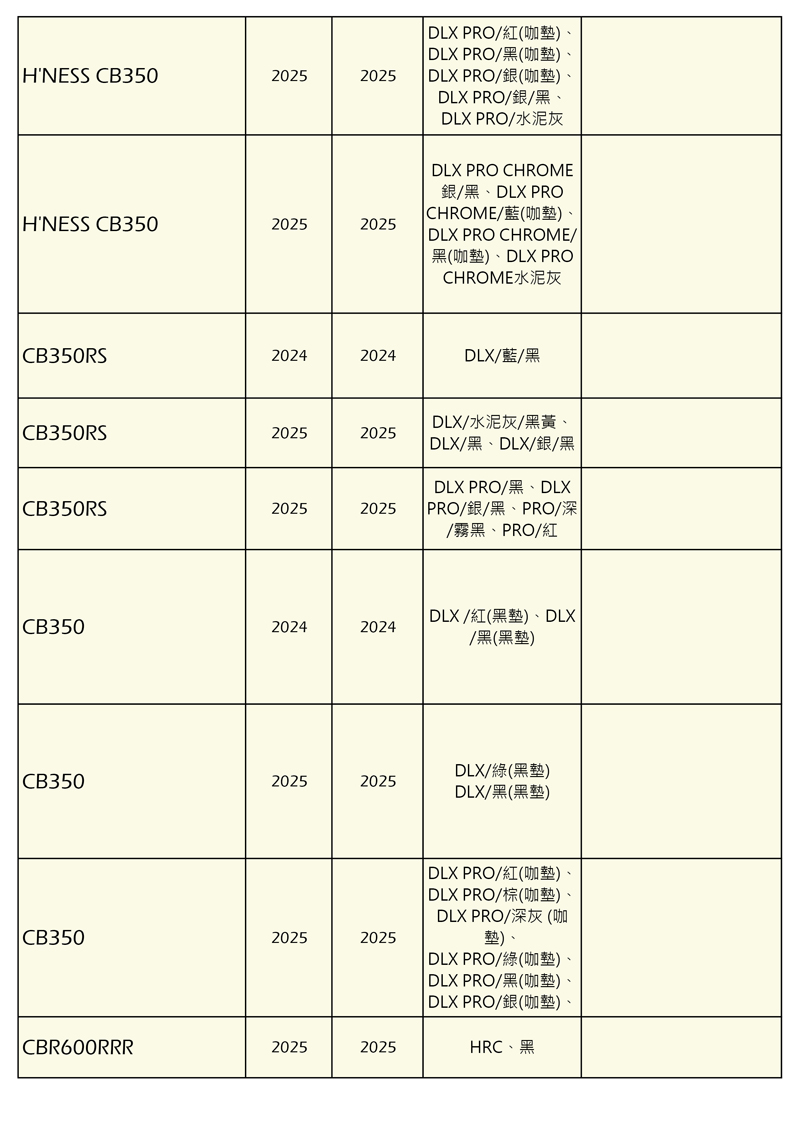 | | | | | |
|---|---|---|---|---|
| H'NESS CB350 | 2025 | 2025 | DLX PRO/紅(咖墊)、DLX PRO/黑(咖墊)、DLX PRO/銀(咖墊)、DLX PRO/銀/黑、DLX PRO/水泥灰 | |
| H'NESS CB350 | 2025 | 2025 | DLX PRO CHROME 銀/黑、DLX PRO CHROME/藍(咖墊)、DLX PRO CHROME/黑(咖墊)、DLX PRO CHROME水泥灰 | |
| CB350RS | 2024 | 2024 | DLX/藍/黑 | |
| CB350RS | 2025 | 2025 | DLX/水泥灰/黑黃、DLX/黑、DLX/銀/黑 | |
| CB350RS | 2025 | 2025 | DLX PRO/黑、DLX PRO/銀/黑、PRO/深/霧黑、PRO/紅 | |
| CB350 | 2024 | 2024 | DLX /紅(黑墊)、DLX /黑(黑墊) | |
| CB350 | 2025 | 2025 | DLX/綠(黑墊) DLX/黑(黑墊) | |
| CB350 | 2025 | 2025 | DLX PRO/紅(咖墊)、DLX PRO/棕(咖墊)、DLX PRO/深灰 (咖墊)、DLX PRO/綠(咖墊)、DLX PRO/黑(咖墊)、DLX PRO/銀(咖墊)、 | |
| CBR600RRR | 2025 | 2025 | HRC、黑 | |